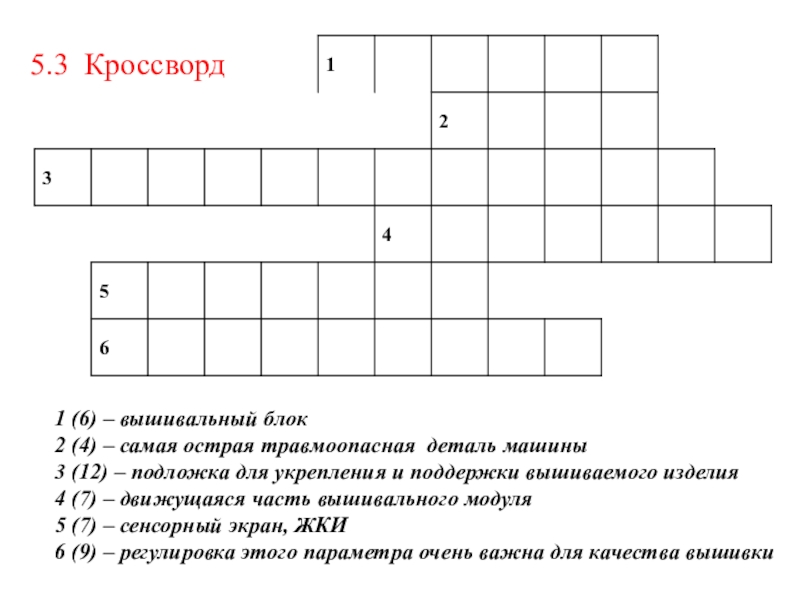 5.3 Кроссворд

1

2

3

4

5

6

1 (6) – вышивальный блок
2 (4) – самая острая травмоопасная деталь машины
3 (12) – подложка для укрепления и поддержки вышиваемого изделия
4 (7) – движущаяся часть вышивального модуля
5 (7) – сенсорный экран, ЖКИ
6 (9) – регулировка этого параметра очень важна для качества вышивки